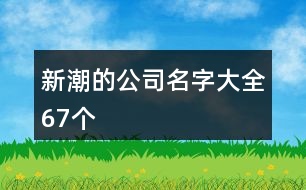 新潮的公司名字大全67个